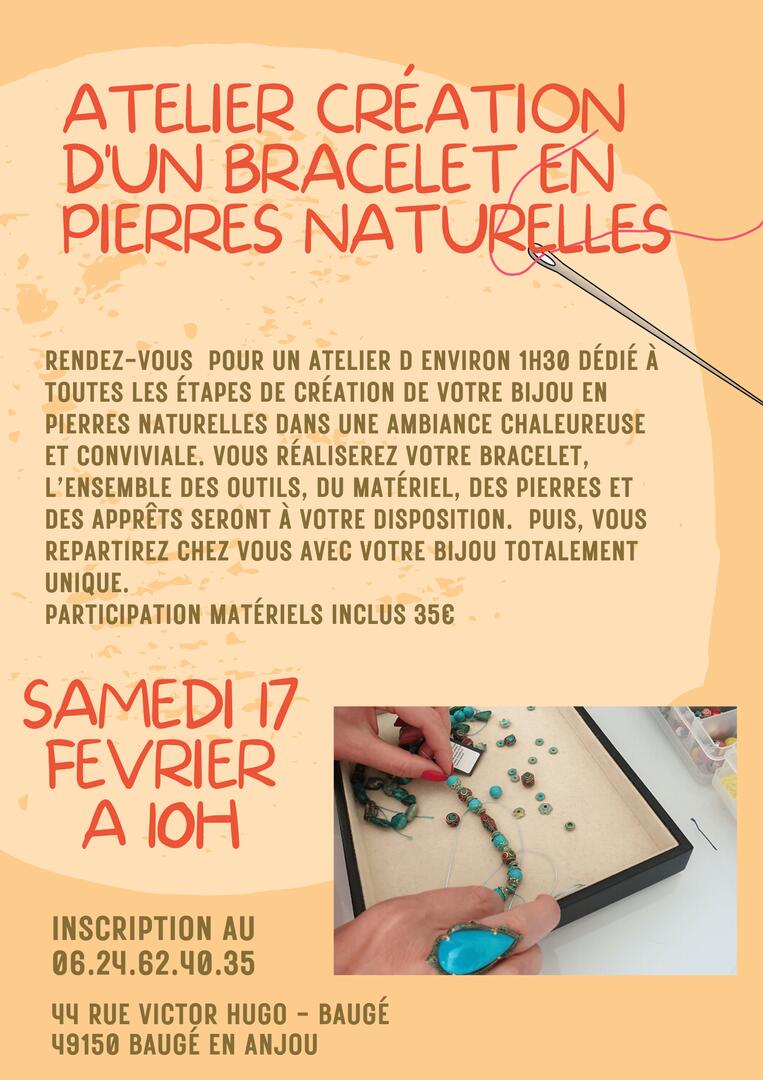 ATELIER CRÉATION D'UN BRACELET EN PIERRES NATURELLES

RENDEZ-VOUS POUR UN ATELIER D ENVIRON 1H30 DÉDIÉ À TOUTES LES ÉTAPES DE CRÉATION DE VOTRE BIJOU EN PIERRES NATURELLES DANS UNE AMBIANCE CHALEUREUSE ET CONVIVIALE. VOUS RÉALISEREZ VOTRE BRACELET, L'ENSEMBLE DES OUTILS, DU MATÉRIEL, DES PIERRES ET DES APPRÊTS SERONT À VOTRE DISPOSITION. PUIS, VOUS REPARTIREZ CHEZ VOUS AVEC VOTRE BIJOU TOTALEMENT UNIQUE.
PARTICIPATION MATÉRIELS INCLUS 35€

SAMEDI 17 FEVRIER A 10H

INSCRIPTION AU 06.24.62.40.35

44 RUE VICTOR HUGO - BAUGÉ
49150 BAUGÉ EN ANJOU